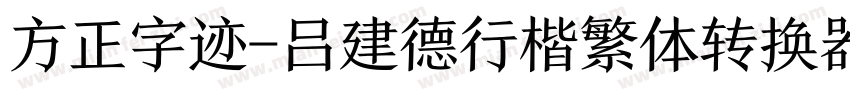 方正字迹-吕建德行楷繁体转换器